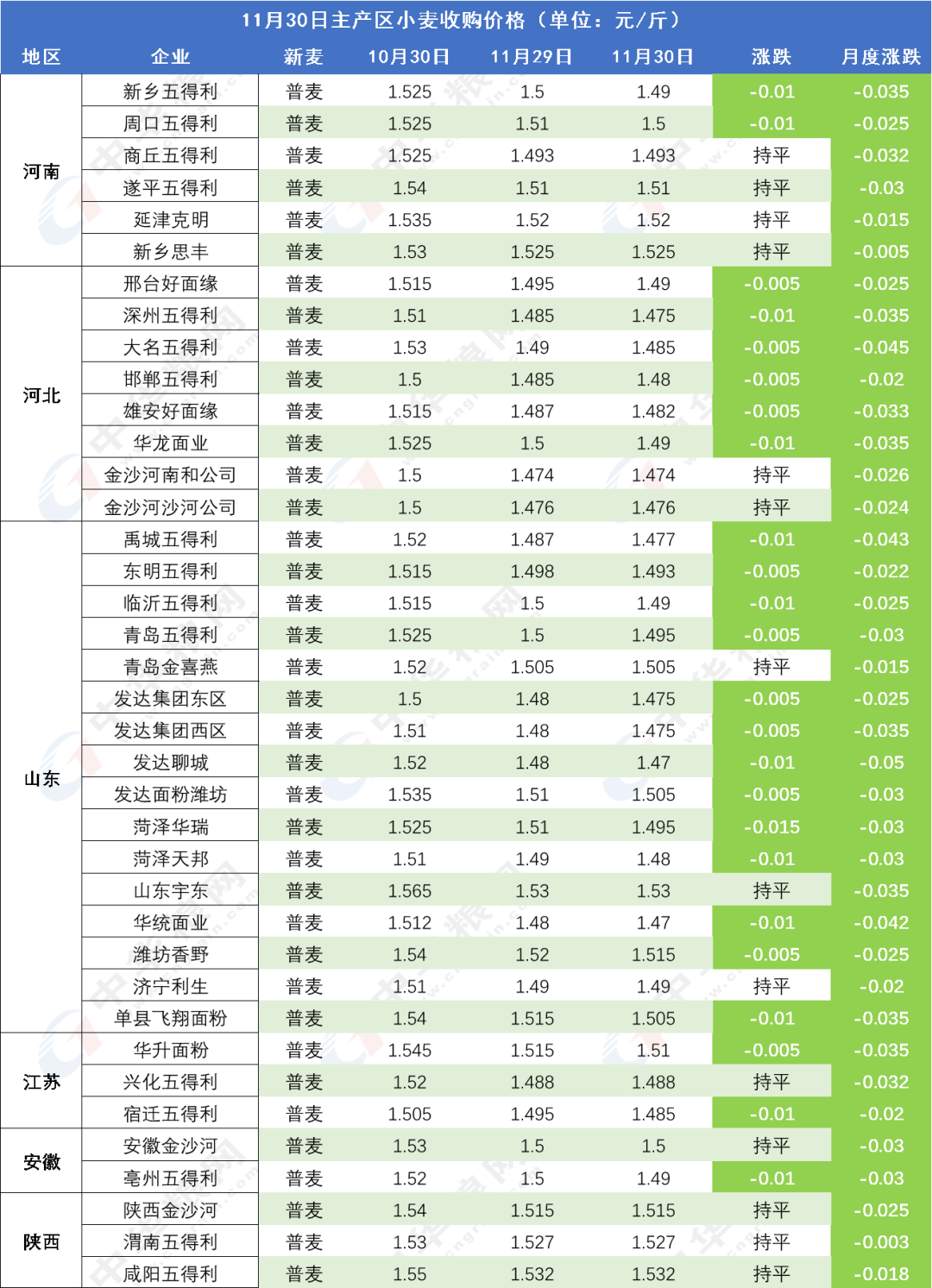 11月30日主产区小麦收购价格（单位：元/斤）

| 地区 | 企业 | 新麦 | 10月30日 | 11月29日 | 11月30日 | 涨跌 | 月度涨跌 |
|---|---|---|---|---|---|---|---|
| 河南 | 新乡五得利 | 普麦 | 1.525 | 1.5 | 1.49 | -0.01 | -0.035 |
| | 周口五得利 | 普麦 | 1.525 | 1.51 | 1.5 | -0.01 | -0.025 |
| | 商丘五得利 | 普麦 | 1.525 | 1.493 | 1.493 | 持平 | -0.032 |
| | 遂平五得利 | 普麦 | 1.54 | 1.51 | 1.51 | 持平 | -0.03 |
| | 延津克明 | 普麦 | 1.535 | 1.52 | 1.52 | 持平 | -0.015 |
| | 新乡思丰 | 普麦 | 1.53 | 1.525 | 1.525 | 持平 | -0.005 |
| 河北 | 邢台好面缘 | 普麦 | 1.515 | 1.495 | 1.49 | -0.005 | -0.025 |
| | 深州五得利 | 普麦 | 1.51 | 1.485 | 1.475 | -0.01 | -0.035 |
| | 大名五得利 | 普麦 | 1.53 | 1.49 | 1.485 | -0.005 | -0.045 |
| | 邯郸五得利 | 普麦 | 1.5 | 1.485 | 1.48 | -0.005 | -0.02 |
| | 雄安好面缘 | 普麦 | 1.515 | 1.487 | 1.482 | -0.005 | -0.033 |
| | 华龙面业 | 普麦 | 1.525 | 1.5 | 1.49 | -0.01 | -0.035 |
| | 金沙河南和公司 | 普麦 | 1.5 | 1.474 | 1.474 | 持平 | -0.026 |
| | 金沙河沙河公司 | 普麦 | 1.5 | 1.476 | 1.476 | 持平 | -0.024 |
| 山东 | 禹城五得利 | 普麦 | 1.52 | 1.487 | 1.477 | -0.01 | -0.043 |
| | 东明五得利 | 普麦 | 1.515 | 1.498 | 1.493 | -0.005 | -0.022 |
| | 临沂五得利 | 普麦 | 1.515 | 1.5 | 1.49 | -0.01 | -0.025 |
| | 青岛五得利 | 普麦 | 1.525 | 1.5 | 1.495 | -0.005 | -0.03 |
| | 青岛金喜燕 | 普麦 | 1.52 | 1.505 | 1.505 | 持平 | -0.015 |
| | 发达集团东区 | 普麦 | 1.5 | 1.48 | 1.475 | -0.005 | -0.025 |
| | 发达集团西区 | 普麦 | 1.51 | 1.48 | 1.475 | -0.005 | -0.035 |
| | 发达聊城 | 普麦 | 1.52 | 1.48 | 1.47 | -0.01 | -0.05 |
| | 发达面粉潍坊 | 普麦 | 1.535 | 1.51 | 1.505 | -0.005 | -0.03 |
| | 菏泽华瑞 | 普麦 | 1.525 | 1.51 | 1.495 | -0.015 | -0.03 |
| | 菏泽天邦 | 普麦 | 1.51 | 1.49 | 1.48 | -0.01 | -0.03 |
| | 山东宇东 | 普麦 | 1.565 | 1.53 | 1.53 | 持平 | -0.035 |
| | 华统面业 | 普麦 | 1.512 | 1.48 | 1.47 | -0.01 | -0.042 |
| | 潍坊香野 | 普麦 | 1.54 | 1.52 | 1.515 | -0.005 | -0.025 |
| | 济宁利生 | 普麦 | 1.51 | 1.49 | 1.49 | 持平 | -0.02 |
| | 单县飞翔面粉 | 普麦 | 1.54 | 1.515 | 1.505 | -0.01 | -0.035 |
| 江苏 | 华升面粉 | 普麦 | 1.545 | 1.515 | 1.51 | -0.005 | -0.035 |
| | 兴化五得利 | 普麦 | 1.52 | 1.488 | 1.488 | 持平 | -0.032 |
| | 宿迁五得利 | 普麦 | 1.505 | 1.495 | 1.485 | -0.01 | -0.02 |
| 安徽 | 安徽金沙河 | 普麦 | 1.53 | 1.5 | 1.5 | 持平 | -0.03 |
| | 亳州五得利 | 普麦 | 1.52 | 1.5 | 1.49 | -0.01 | -0.03 |
| 陕西 | 陕西金沙河 | 普麦 | 1.54 | 1.515 | 1.515 | 持平 | -0.025 |
| | 渭南五得利 | 普麦 | 1.53 | 1.527 | 1.527 | 持平 | -0.003 |
| | 咸阳五得利 | 普麦 | 1.55 | 1.532 | 1.532 | 持平 | -0.018 |